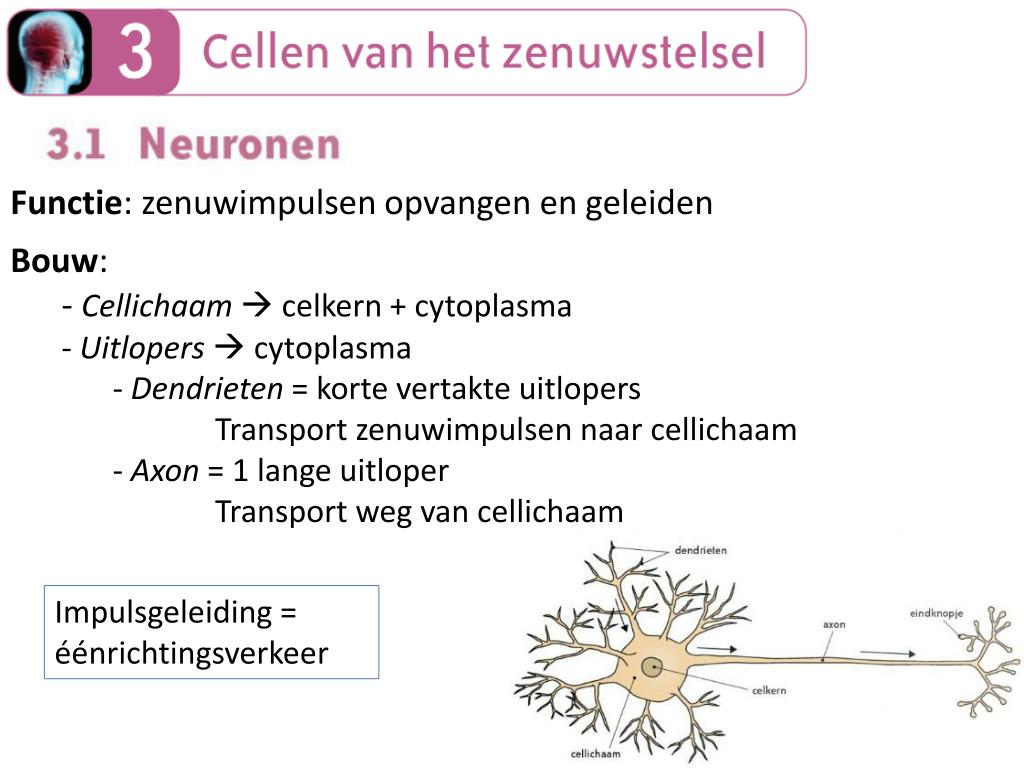 3 Cellen van het zenuwstelsel

3.1 Neuronen

Functie: zenuwimpulsen opvangen en geleiden

Bouw:
- Cellichaam → celkern + cytoplasma
- Uitlopers → cytoplasma
- Dendrieten = korte vertakte uitlopers
Transport zenuwimpulsen naar cellichaam
- Axon = 1 lange uitloper
Transport weg van cellichaam

Impulsgeleiding = éénrichtingsverkeer

dendrieten
axon
eindknopje
celkern
cellichaam